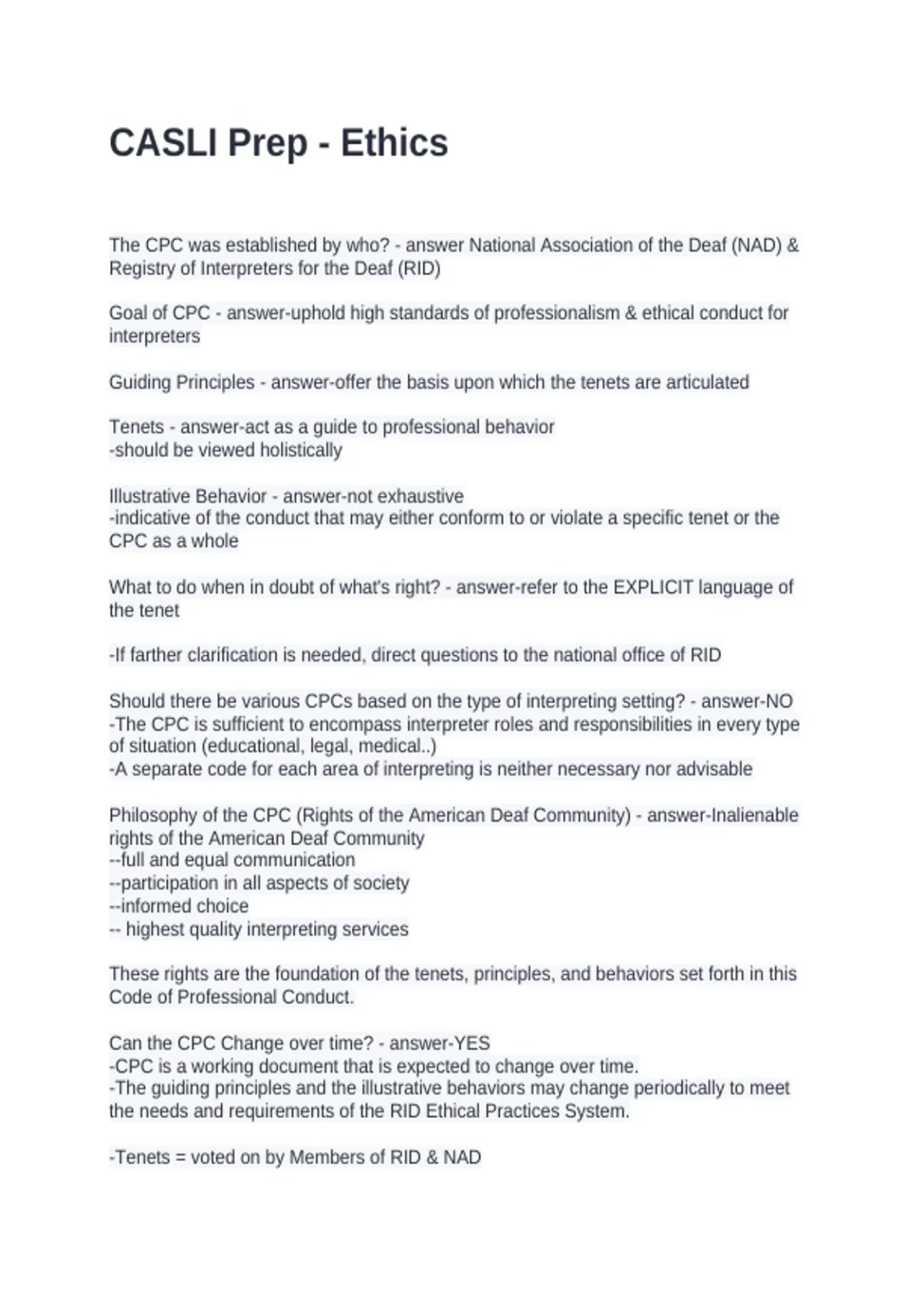 CASLI Prep - Ethics

The CPC was established by who? - answer National Association of the Deaf (NAD) & Registry of Interpreters for the Deaf (RID)

Goal of CPC - answer-uphold high standards of professionalism & ethical conduct for interpreters

Guiding Principles - answer-offer the basis upon which the tenets are articulated

Tenets - answer-act as a guide to professional behavior
-should be viewed holistically

Illustrative Behavior - answer-not exhaustive
-indicative of the conduct that may either conform to or violate a specific tenet or the CPC as a whole

What to do when in doubt of what's right? - answer-refer to the EXPLICIT language of the tenet

-If farther clarification is needed, direct questions to the national office of RID

Should there be various CPCs based on the type of interpreting setting? - answer-NO
-The CPC is sufficient to encompass interpreter roles and responsibilities in every type of situation (educational, legal, medical..)
-A separate code for each area of interpreting is neither necessary nor advisable

Philosophy of the CPC (Rights of the American Deaf Community) - answer-Inalienable rights of the American Deaf Community
--full and equal communication
--participation in all aspects of society
--informed choice
-- highest quality interpreting services

These rights are the foundation of the tenets, principles, and behaviors set forth in this Code of Professional Conduct.

Can the CPC Change over time? - answer-YES
-CPC is a working document that is expected to change over time.
-The guiding principles and the illustrative behaviors may change periodically to meet the needs and requirements of the RID Ethical Practices System.

-Tenets = voted on by Members of RID & NAD